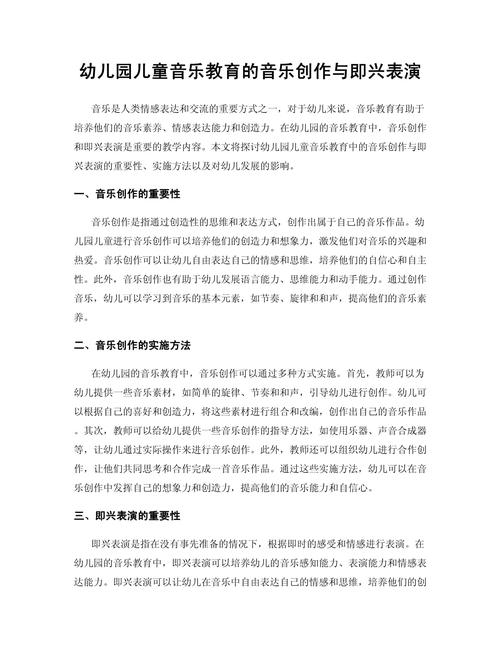 幼儿园儿童音乐教育的音乐创作与即兴表演

音乐是人类情感表达和交流的重要方式之一，对于幼儿来说，音乐教育有助于培养他们的音乐素养、情感表达能力和创造力。在幼儿园的音乐教育中，音乐创作和即兴表演是重要的教学内容。本文将探讨幼儿园儿童音乐教育中的音乐创作与即兴表演的重要性、实施方法以及对幼儿发展的影响。

一、音乐创作的重要性

音乐创作是指通过创造性的思维和表达方式，创作出属于自己的音乐作品。幼儿园儿童进行音乐创作可以培养他们的创造力和想象力，激发他们对音乐的兴趣和热爱。音乐创作可以让幼儿自由表达自己的情感和思维，培养他们的自信心和自主性。此外，音乐创作也有助于幼儿发展语言能力、思维能力和动手能力。通过创作音乐，幼儿可以学习到音乐的基本元素，如节奏、旋律和和声，提高他们的音乐素养。

二、音乐创作的实施方法

在幼儿园的音乐教育中，音乐创作可以通过多种方式实施。首先，教师可以为幼儿提供一些音乐素材，如简单的旋律、节奏和和声，引导幼儿进行创作。幼儿可以根据自己的喜好和创造力，将这些素材进行组合和改编，创作出自己的音乐作品。其次，教师可以给幼儿提供一些音乐创作的指导方法，如使用乐器、声音合成器等，让幼儿通过实际操作来进行音乐创作。此外，教师还可以组织幼儿进行合作创作，让他们共同思考和合作完成一首音乐作品。通过这些实施方法，幼儿可以在音乐创作中发挥自己的想象力和创造力，提高他们的音乐能力和自信心。

三、即兴表演的重要性

即兴表演是指在没有事先准备的情况下，根据即时的感受和情感进行表演。在幼儿园的音乐教育中，即兴表演可以培养幼儿的音乐感知能力、表演能力和情感表达能力。即兴表演可以让幼儿在音乐中自由表达自己的情感和思维，培养他们的创